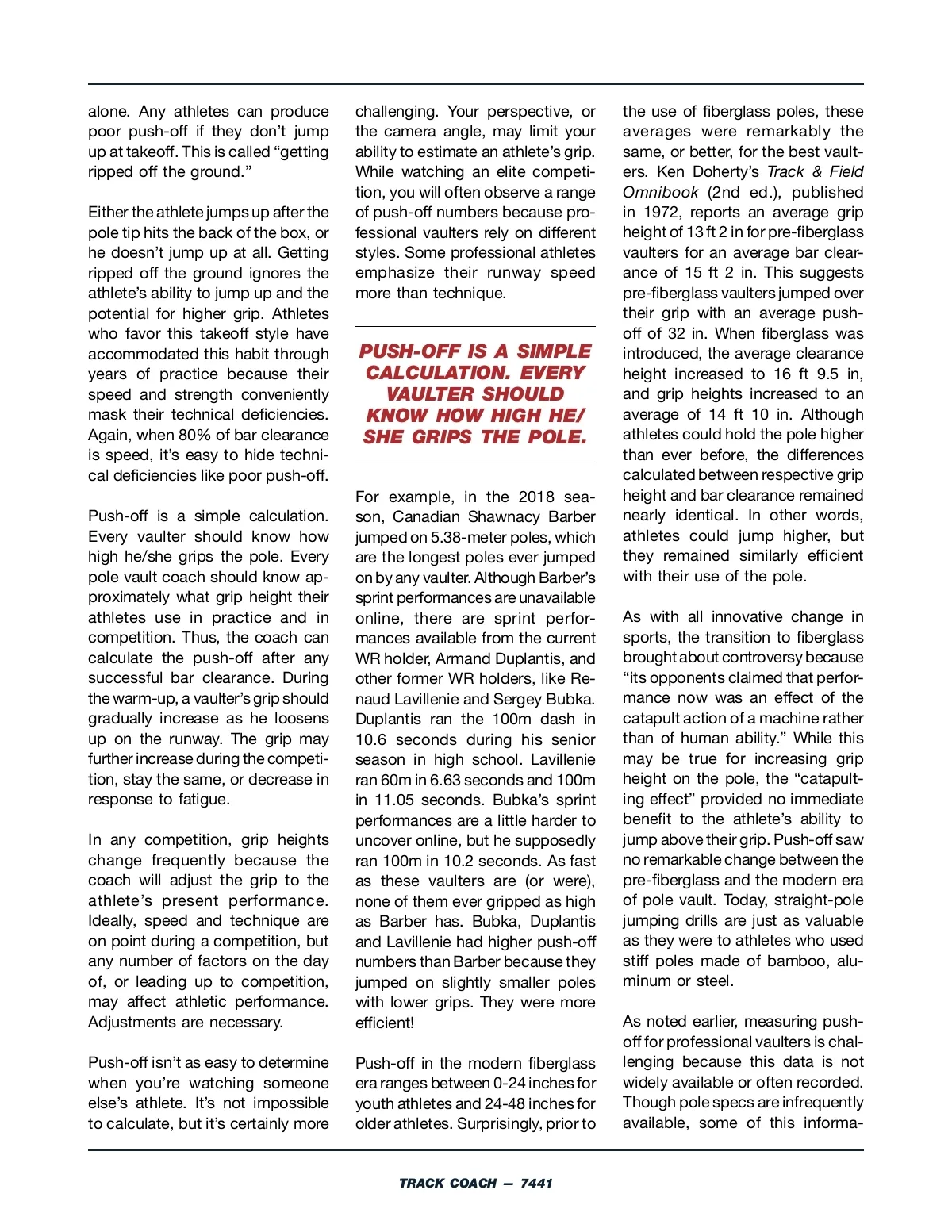 alone. Any athletes can produce poor push-off if they don't jump up at takeoff. This is called "getting ripped off the ground."

Either the athlete jumps up after the pole tip hits the back of the box, or he doesn't jump up at all. Getting ripped off the ground ignores the athlete's ability to jump up and the potential for higher grip. Athletes who favor this takeoff style have accommodated this habit through years of practice because their speed and strength conveniently mask their technical deficiencies. Again, when 80% of bar clearance is speed, it's easy to hide technical deficiencies like poor push-off.

Push-off is a simple calculation. Every vaulter should know how high he/she grips the pole. Every pole vault coach should know approximately what grip height their athletes use in practice and in competition. Thus, the coach can calculate the push-off after any successful bar clearance. During the warm-up, a vaulter's grip should gradually increase as he loosens up on the runway. The grip may further increase during the competition, stay the same, or decrease in response to fatigue.

In any competition, grip heights change frequently because the coach will adjust the grip to the athlete's present performance. Ideally, speed and technique are on point during a competition, but any number of factors on the day of, or leading up to competition, may affect athletic performance. Adjustments are necessary.

Push-off isn't as easy to determine when you're watching someone else's athlete. It's not impossible to calculate, but it's certainly more challenging. Your perspective, or the camera angle, may limit your ability to estimate an athlete's grip. While watching an elite competition, you will often observe a range of push-off numbers because professional vaulters rely on different styles. Some professional athletes emphasize their runway speed more than technique.

PUSH-OFF IS A SIMPLE CALCULATION. EVERY VAULTER SHOULD KNOW HOW HIGH HE/SHE GRIPS THE POLE.

For example, in the 2018 season, Canadian Shawnacy Barber jumped on 5.38-meter poles, which are the longest poles ever jumped on by any vaulter. Although Barber's sprint performances are unavailable online, there are sprint performances available from the current WR holder, Armand Duplantis, and other former WR holders, like Renaud Lavillenie and Sergey Bubka. Duplantis ran the 100m dash in 10.6 seconds during his senior season in high school. Lavillenie ran 60m in 6.63 seconds and 100m in 11.05 seconds. Bubka's sprint performances are a little harder to uncover online, but he supposedly ran 100m in 10.2 seconds. As fast as these vaulters are (or were), none of them ever gripped as high as Barber has. Bubka, Duplantis and Lavillenie had higher push-off numbers than Barber because they jumped on slightly smaller poles with lower grips. They were more efficient!

Push-off in the modern fiberglass era ranges between 0-24 inches for youth athletes and 24-48 inches for older athletes. Surprisingly, prior to the use of fiberglass poles, these averages were remarkably the same, or better, for the best vaulters. Ken Doherty's Track & Field Omnibook (2nd ed.), published in 1972, reports an average grip height of 13 ft 2 in for pre-fiberglass vaulters for an average bar clearance of 15 ft 2 in. This suggests pre-fiberglass vaulters jumped over their grip with an average push-off of 32 in. When fiberglass was introduced, the average clearance height increased to 16 ft 9.5 in, and grip heights increased to an average of 14 ft 10 in. Although athletes could hold the pole higher than ever before, the differences calculated between respective grip height and bar clearance remained nearly identical. In other words, athletes could jump higher, but they remained similarly efficient with their use of the pole.

As with all innovative change in sports, the transition to fiberglass brought about controversy because "its opponents claimed that performance now was an effect of the catapult action of a machine rather than of human ability." While this may be true for increasing grip height on the pole, the "catapulting effect" provided no immediate benefit to the athlete's ability to jump above their grip. Push-off saw no remarkable change between the pre-fiberglass and the modern era of pole vault. Today, straight-pole jumping drills are just as valuable as they were to athletes who used stiff poles made of bamboo, aluminum or steel.

As noted earlier, measuring push-off for professional vaulters is challenging because this data is not widely available or often recorded. Though pole specs are infrequently available, some of this informa-

TRACK COACH — 7441